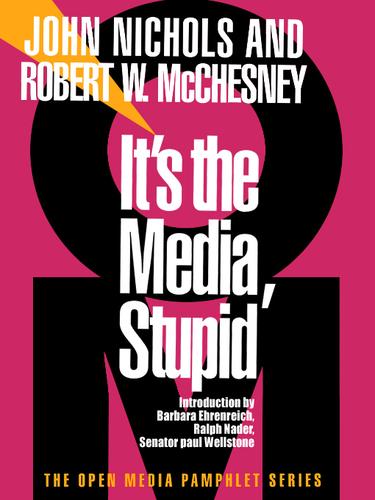 JOHN NICHOLS AND
ROBERT W. McCHESNEY

It's the Media, Stupid

Introduction by
Barbara Ehrenreich,
Ralph Nader,
Senator paul Wellstone

THE OPEN MEDIA PAMPHLET SERIES